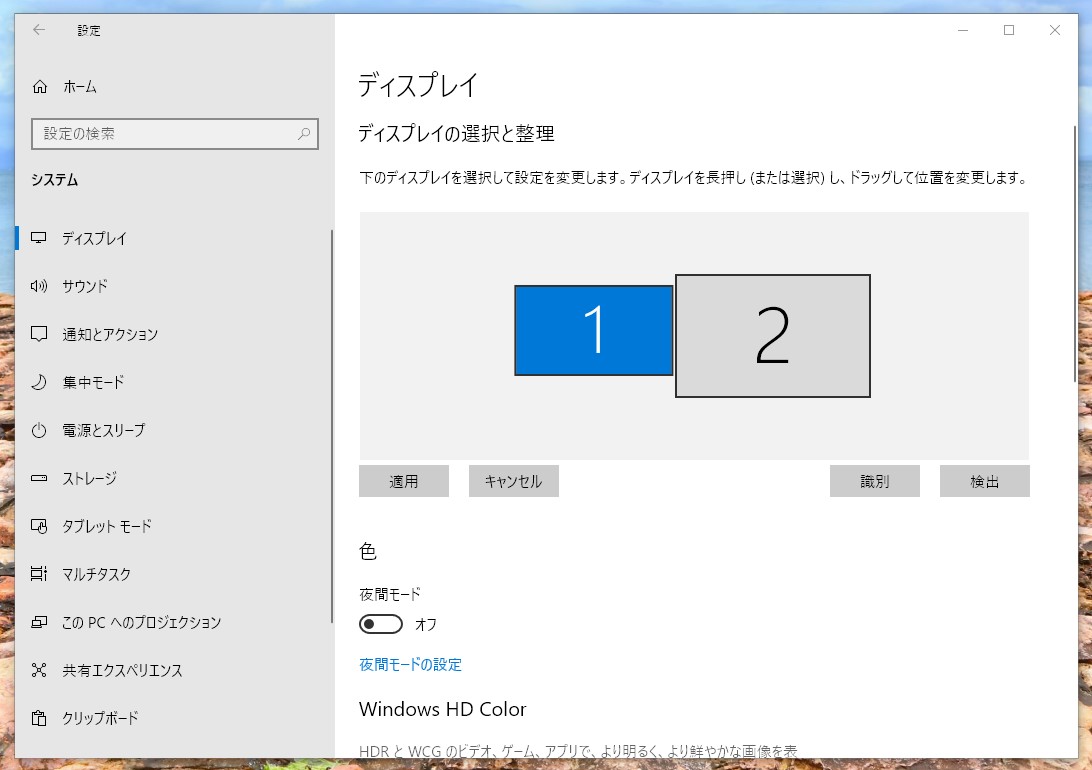 設定

ホーム

設定の検索

システム

ディスプレイ

サウンド

通知とアクション

集中モード

電源とスリープ

ストレージ

タブレット モード

マルチタスク

この PC へのプロジェクション

共有エクスペリエンス

クリップボード

ディスプレイ

ディスプレイの選択と整理

下のディスプレイを選択して設定を変更します。ディスプレイを長押し (または選択) し、ドラッグして位置を変更します。

1

2

適用

キャンセル

識別

検出

色

夜間モード

オフ

夜間モードの設定

Windows HD Color

HDR と WCG のビデオ、ゲーム、アプリで、より明るく、より鮮やかな画像を表